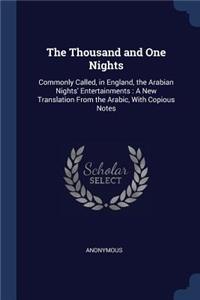 The Thousand and One Nights

Commonly Called, in England, the Arabian Nights' Entertainments : A New Translation From the Arabic, With Copious Notes

Scholar SELECT

ANONYMOUS